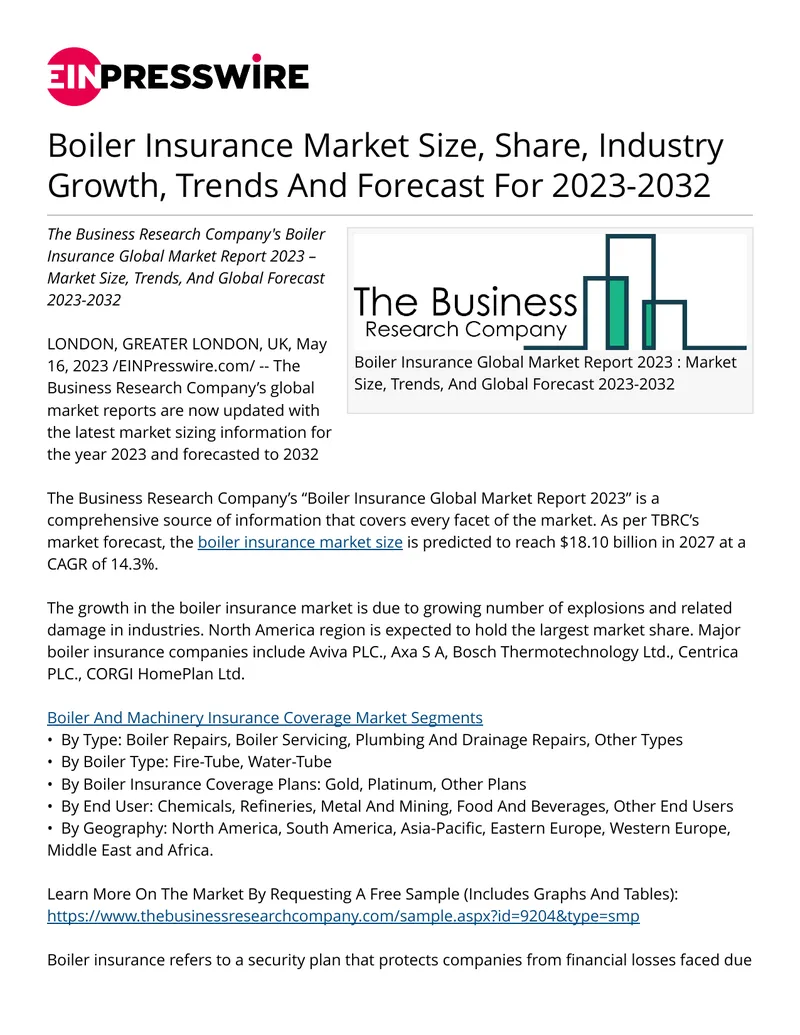 EINPRESSWIRE

Boiler Insurance Market Size, Share, Industry Growth, Trends And Forecast For 2023-2032

The Business Research Company's Boiler Insurance Global Market Report 2023 – Market Size, Trends, And Global Forecast 2023-2032

LONDON, GREATER LONDON, UK, May 16, 2023 /EINPresswire.com/ -- The Business Research Company's global market reports are now updated with the latest market sizing information for the year 2023 and forecasted to 2032

The Business Research Company

Boiler Insurance Global Market Report 2023 : Market Size, Trends, And Global Forecast 2023-2032

The Business Research Company's "Boiler Insurance Global Market Report 2023" is a comprehensive source of information that covers every facet of the market. As per TBRC's market forecast, the boiler insurance market size is predicted to reach $18.10 billion in 2027 at a CAGR of 14.3%.

The growth in the boiler insurance market is due to growing number of explosions and related damage in industries. North America region is expected to hold the largest market share. Major boiler insurance companies include Aviva PLC., Axa S A, Bosch Thermotechnology Ltd., Centrica PLC., CORGI HomePlan Ltd.

Boiler And Machinery Insurance Coverage Market Segments
• By Type: Boiler Repairs, Boiler Servicing, Plumbing And Drainage Repairs, Other Types
• By Boiler Type: Fire-Tube, Water-Tube
• By Boiler Insurance Coverage Plans: Gold, Platinum, Other Plans
• By End User: Chemicals, Refineries, Metal And Mining, Food And Beverages, Other End Users
• By Geography: North America, South America, Asia-Pacific, Eastern Europe, Western Europe, Middle East and Africa.

Learn More On The Market By Requesting A Free Sample (Includes Graphs And Tables):
https://www.thebusinessresearchcompany.com/sample.aspx?id=9204&type=smp

Boiler insurance refers to a security plan that protects companies from financial losses faced due